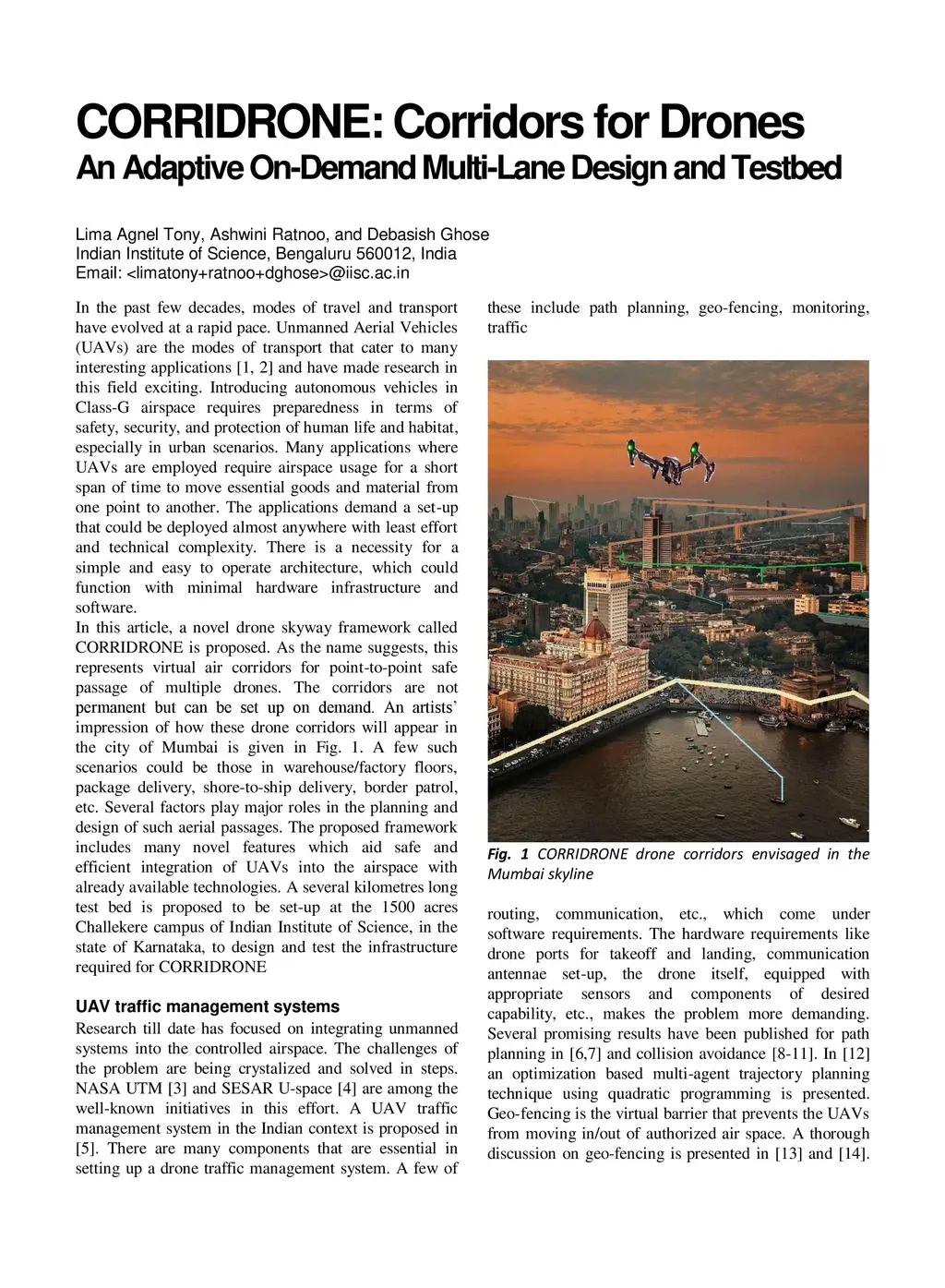 CORRIDRONE: Corridors for Drones
An Adaptive On-Demand Multi-Lane Design and Testbed

Lima Agnel Tony, Ashwini Ratnoo, and Debasish Ghose
Indian Institute of Science, Bengaluru 560012, India
Email: <limatony+ratnoo+dghose>@iisc.ac.in

In the past few decades, modes of travel and transport have evolved at a rapid pace. Unmanned Aerial Vehicles (UAVs) are the modes of transport that cater to many interesting applications [1, 2] and have made research in this field exciting. Introducing autonomous vehicles in Class-G airspace requires preparedness in terms of safety, security, and protection of human life and habitat, especially in urban scenarios. Many applications where UAVs are employed require airspace usage for a short span of time to move essential goods and material from one point to another. The applications demand a set-up that could be deployed almost anywhere with least effort and technical complexity. There is a necessity for a simple and easy to operate architecture, which could function with minimal hardware infrastructure and software.
In this article, a novel drone skyway framework called CORRIDRONE is proposed. As the name suggests, this represents virtual air corridors for point-to-point safe passage of multiple drones. The corridors are not permanent but can be set up on demand. An artists' impression of how these drone corridors will appear in the city of Mumbai is given in Fig. 1. A few such scenarios could be those in warehouse/factory floors, package delivery, shore-to-ship delivery, border patrol, etc. Several factors play major roles in the planning and design of such aerial passages. The proposed framework includes many novel features which aid safe and efficient integration of UAVs into the airspace with already available technologies. A several kilometres long test bed is proposed to be set-up at the 1500 acres Challekere campus of Indian Institute of Science, in the state of Karnataka, to design and test the infrastructure required for CORRIDRONE

UAV traffic management systems
Research till date has focused on integrating unmanned systems into the controlled airspace. The challenges of the problem are being crystalized and solved in steps. NASA UTM [3] and SESAR U-space [4] are among the well-known initiatives in this effort. A UAV traffic management system in the Indian context is proposed in [5]. There are many components that are essential in setting up a drone traffic management system. A few of these include path planning, geo-fencing, monitoring, traffic

Fig. 1 CORRIDRONE drone corridors envisaged in the Mumbai skyline

routing, communication, etc., which come under software requirements. The hardware requirements like drone ports for takeoff and landing, communication antennae set-up, the drone itself, equipped with appropriate sensors and components of desired capability, etc., makes the problem more demanding. Several promising results have been published for path planning in [6,7] and collision avoidance [8-11]. In [12] an optimization based multi-agent trajectory planning technique using quadratic programming is presented. Geo-fencing is the virtual barrier that prevents the UAVs from moving in/out of authorized air space. A thorough discussion on geo-fencing is presented in [13] and [14].